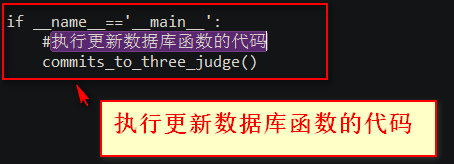 if __name__=='__main__':
    #执行更新数据库函数的代码
    commits_to_three_judge()

执行更新数据库函数的代码